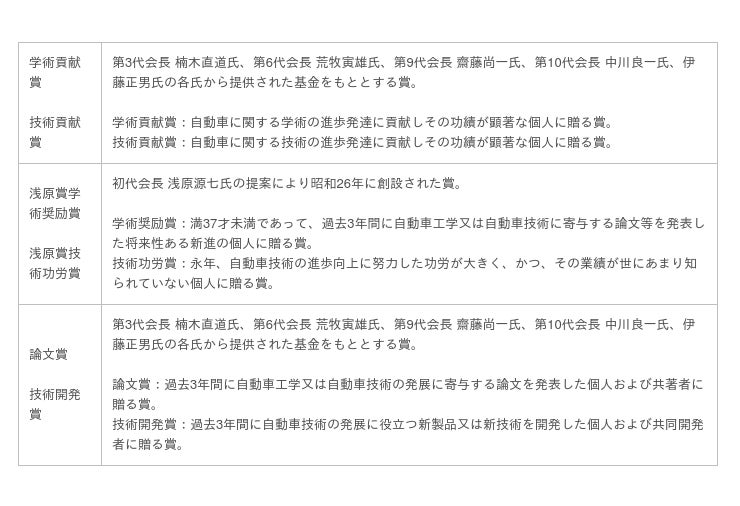 | | |
|---|---|
| 学術貢献賞<br><br>技術貢献賞 | 第3代会長 楠木直道氏、第6代会長 荒牧寅雄氏、第9代会長 齋藤尚一氏、第10代会長 中川良一氏、伊藤正男氏の各氏から提供された基金をもととする賞。<br><br>学術貢献賞：自動車に関する学術の進歩発達に貢献しその功績が顕著な個人に贈る賞。<br>技術貢献賞：自動車に関する技術の進歩発達に貢献しその功績が顕著な個人に贈る賞。 |
| 浅原賞学術奨励賞<br><br>浅原賞技術功労賞 | 初代会長 浅原源七氏の提案により昭和26年に創設された賞。<br><br>学術奨励賞：満37才未満であって、過去3年間に自動車工学又は自動車技術に寄与する論文等を発表した将来性ある新進の個人に贈る賞。<br>技術功労賞：永年、自動車技術の進歩向上に努力した功労が大きく、かつ、その業績が世にあまり知られていない個人に贈る賞。 |
| 論文賞<br><br>技術開発賞 | 第3代会長 楠木直道氏、第6代会長 荒牧寅雄氏、第9代会長 齋藤尚一氏、第10代会長 中川良一氏、伊藤正男氏の各氏から提供された基金をもととする賞。<br><br>論文賞：過去3年間に自動車工学又は自動車技術の発展に寄与する論文を発表した個人および共著者に贈る賞。<br>技術開発賞：過去3年間に自動車技術の発展に役立つ新製品又は新技術を開発した個人および共同開発者に贈る賞。 |